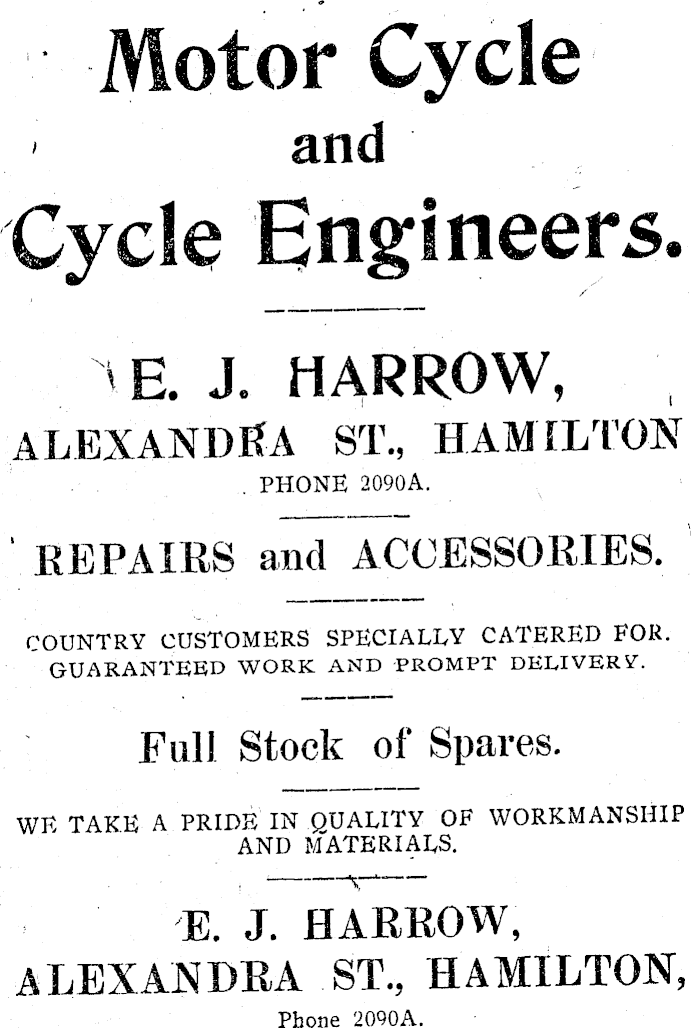 Motor Cycle
and
Cycle Engineers.

E. J. HARROW,
ALEXANDRA ST., HAMILTON
PHONE 2090A.

REPAIRS and ACCESSORIES.

COUNTRY CUSTOMERS SPECIALLY CATERED FOR.
GUARANTEED WORK AND PROMPT DELIVERY.

Full Stock of Spares.

WE TAKE A PRIDE IN QUALITY OF WORKMANSHIP AND MATERIALS.

E. J. HARROW,
ALEXANDRA ST., HAMILTON,
Phone 2090A.